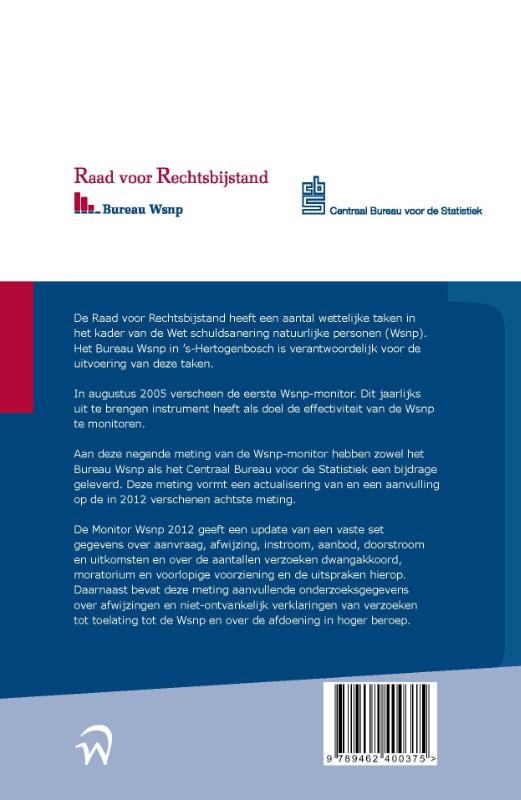 Raad voor Rechtsbijstand

Bureau Wsnp

cbs

Centraal Bureau voor de Statistiek

De Raad voor Rechtsbijstand heeft een aantal wettelijke taken in het kader van de Wet schuldsanering natuurlijke personen (Wsnp). Het Bureau Wsnp in 's-Hertogenbosch is verantwoordelijk voor de uitvoering van deze taken.

In augustus 2005 verscheen de eerste Wsnp-monitor. Dit jaarlijks uit te brengen instrument heeft als doel de effectiviteit van de Wsnp te monitoren.

Aan deze negende meting van de Wsnp-monitor hebben zowel het Bureau Wsnp als het Centraal Bureau voor de Statistiek een bijdrage geleverd. Deze meting vormt een actualisering van en een aanvulling op de in 2012 verschenen achtste meting.

De Monitor Wsnp 2012 geeft een update van een vaste set gegevens over aanvraag, afwijzing, instroom, aanbod, doorstroom en uitkomsten en over de aantallen verzoeken dwangakkoord, moratorium en voorlopige voorziening en de uitspraken hierop. Daarnaast bevat deze meting aanvullende onderzoeksgegevens over afwijzingen en niet-ontvankelijk verklaringen van verzoeken tot toelating tot de Wsnp en over de afdoening in hoger beroep.

9 789462 400375 >